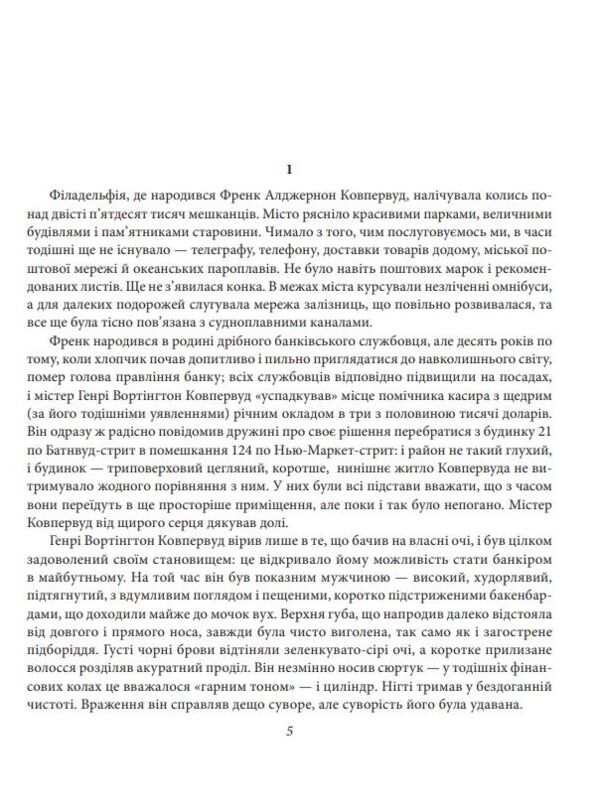 1

Філадельфія, де народився Френк Алджернон Ковпервуд, налічувала колись понад двісті п'ятдесят тисяч мешканців. Місто рясніло красивими парками, величними будівлями і пам'ятниками старовини. Чимало з того, чим послуговуємось ми, в часи тодішні ще не існувало — телеграфу, телефону, доставки товарів додому, міської поштової мережі й океанських пароплавів. Не було навіть поштових марок і рекомендованих листів. Ще не з'явилася конка. В межах міста курсували незліченні омнібуси, а для далеких подорожей слугувала мережа залізниць, що повільно розвивалася, та все ще була тісно пов'язана з судноплавними каналами.

Френк народився в родині дрібного банківського службовця, але десять років по тому, коли хлопчик почав допитливо і пильно приглядатися до навколишнього світу, помер голова правління банку; всіх службовців відповідно підвищили на посадах, і містер Генрі Вортінгтон Ковпервуд «успадкував» місце помічника касира з щедрим (за його тодішніми уявленнями) річним окладом в три з половиною тисячі доларів. Він одразу ж радісно повідомив дружині про своє рішення перебратися з будинку 21 по Батнвуд-стрит в помешкання 124 по Нью-Маркет-стрит: і район не такий глухий, і будинок — триповерховий цегляний, коротше, нинішнє житло Ковпервуда не витримувало жодного порівняння з ним. У них були всі підстави вважати, що з часом вони переїдуть в ще просторіше приміщення, але поки і так було непогано. Містер Ковпервуд від щирого серця дякував долі.

Генрі Вортінгтон Ковпервуд вірив лише в те, що бачив на власні очі, і був цілком задоволений своїм становищем: це відкривало йому можливість стати банкіром в майбутньому. На той час він був показним мужчиною — високий, худорлявий, підтягнутий, з вдумливим поглядом і пещеними, коротко підстриженими бакенбардами, що доходили майже до мочок вух. Верхня губа, що напродив далеко відстояла від довгого і прямого носа, завжди була чисто виголена, так само як і загострене підборіддя. Густі чорні брови відтіняли зеленкувато-сірі очі, а коротке прилизане волосся розділяв акуратний проділ. Він незмінно носив сюртук — у тодішніх фінансових колах це вважалося «гарним тоном» — і циліндр. Нігті тримав у бездоганній чистоті. Враження він справляв дещо суворе, але суворість його була удавана.

5